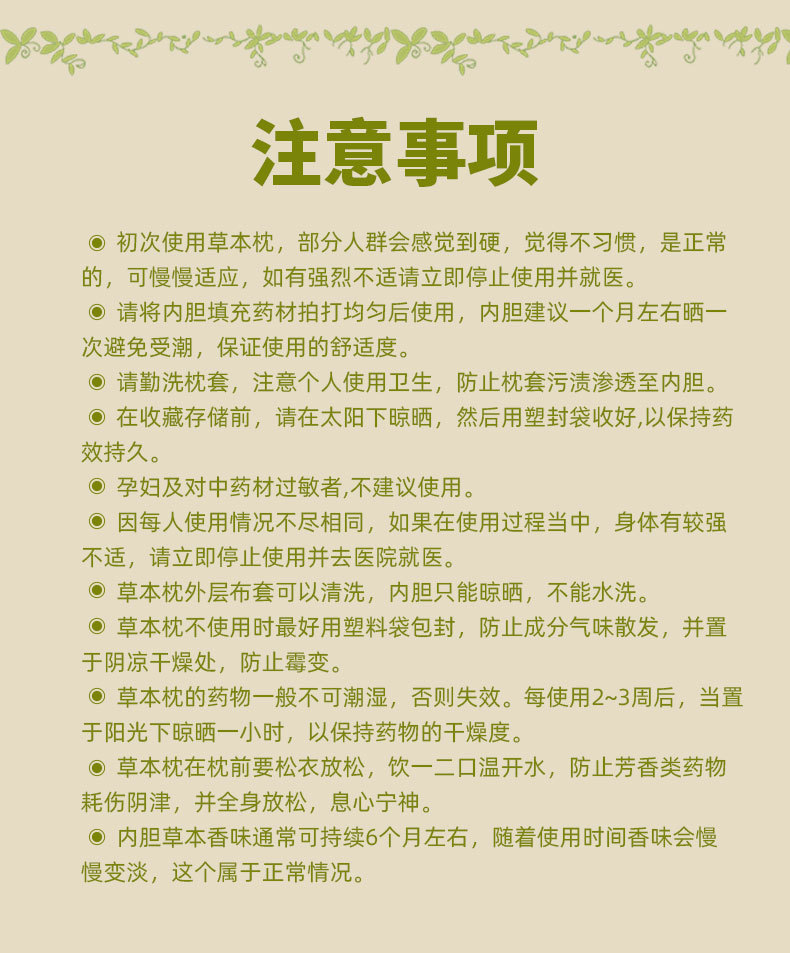 注意事项

◉ 初次使用草本枕，部分人群会感觉到硬，觉得不习惯，是正常的，可慢慢适应，如有强烈不适请立即停止使用并就医。

◉ 请将内胆填充药材拍打均匀后使用，内胆建议一个月左右晒一次避免受潮，保证使用的舒适度。

◉ 请勤洗枕套，注意个人使用卫生，防止枕套污渍渗透至内胆。

◉ 在收藏存储前，请在太阳下晾晒，然后用塑封袋收好,以保持药效持久。

◉ 孕妇及对中药材过敏者,不建议使用。

◉ 因每人使用情况不尽相同，如果在使用过程当中，身体有较强不适，请立即停止使用并去医院就医。

◉ 草本枕外层布套可以清洗，内胆只能晾晒，不能水洗。

◉ 草本枕不使用时最好用塑料袋包封，防止成分气味散发，并置于阴凉干燥处，防止霉变。

◉ 草本枕的药物一般不可潮湿，否则失效。每使用2~3周后，当置于阳光下晾晒一小时，以保持药物的干燥度。

◉ 草本枕在枕前要松衣放松，饮一二口温开水，防止芳香类药物耗伤阴津，并全身放松，息心宁神。

◉ 内胆草本香味通常可持续6个月左右，随着使用时间香味会慢慢变淡，这个属于正常情况。